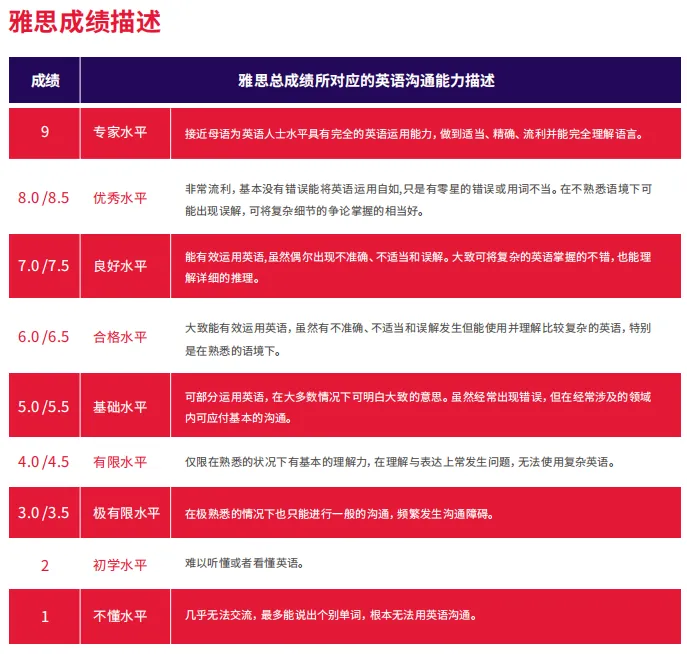 雅思成绩描述

| 成绩 | 雅思总成绩所对应的英语沟通能力描述 | |
|---|---|---|
| 9 | 专家水平 | 接近母语为英语人士水平具有完全的英语运用能力，做到适当、精确、流利并能完全理解语言。 |
| 8.0 /8.5 | 优秀水平 | 非常流利，基本没有错误能将英语运用自如,只是有零星的错误或用词不当。在不熟悉语境下可能出现误解，可将复杂细节的争论掌握的相当好。 |
| 7.0 /7.5 | 良好水平 | 能有效运用英语,虽然偶尔出现不准确、不适当和误解。大致可将复杂的英语掌握的不错，也能理解详细的推理。 |
| 6.0 /6.5 | 合格水平 | 大致能有效运用英语，虽然有不准确、不适当和误解发生但能使用并理解比较复杂的英语，特别是在熟悉的语境下。 |
| 5.0 /5.5 | 基础水平 | 可部分运用英语，在大多数情况下可明白大致的意思。虽然经常出现错误，但在经常涉及的领域内可应付基本的沟通。 |
| 4.0 /4.5 | 有限水平 | 仅限在熟悉的状况下有基本的理解力，在理解与表达上常发生问题，无法使用复杂英语。 |
| 3.0 /3.5 | 极有限水平 | 在极熟悉的情况下也只能进行一般的沟通，频繁发生沟通障碍。 |
| 2 | 初学水平 | 难以听懂或者看懂英语。 |
| 1 | 不懂水平 | 几乎无法交流，最多能说出个别单词，根本无法用英语沟通。 |